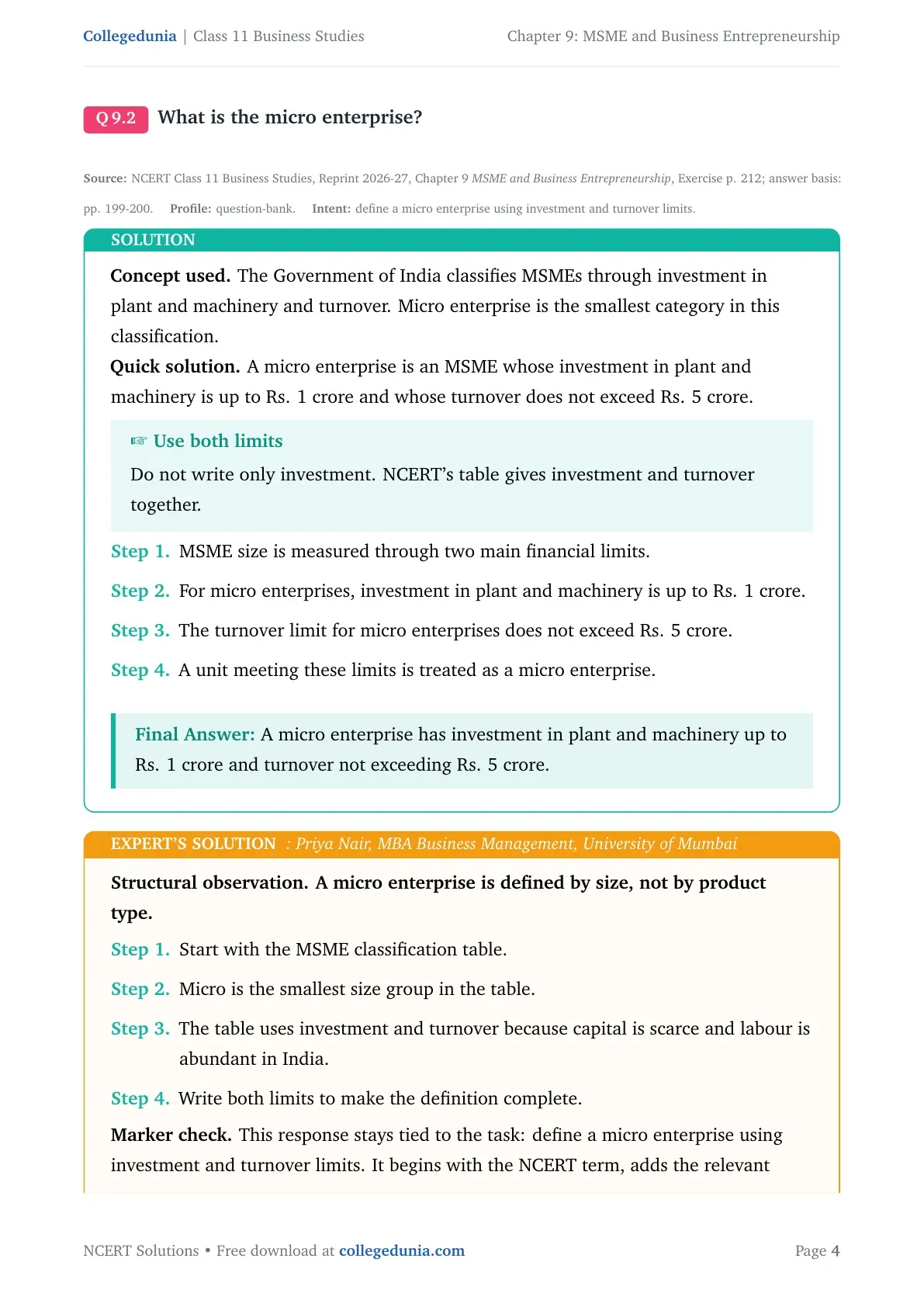 Collegedunia | Class 11 Business Studies

Chapter 9: MSME and Business Entrepreneurship

Q 9.2 What is the micro enterprise?

Source: NCERT Class 11 Business Studies, Reprint 2026-27, Chapter 9 MSME and Business Entrepreneurship, Exercise p. 212; answer basis: pp. 199-200. Profile: question-bank. Intent: define a micro enterprise using investment and turnover limits.

SOLUTION

Concept used. The Government of India classifies MSMEs through investment in plant and machinery and turnover. Micro enterprise is the smallest category in this classification.

Quick solution. A micro enterprise is an MSME whose investment in plant and machinery is up to Rs. 1 crore and whose turnover does not exceed Rs. 5 crore.

☞ Use both limits

Do not write only investment. NCERT's table gives investment and turnover together.

Step 1. MSME size is measured through two main financial limits.

Step 2. For micro enterprises, investment in plant and machinery is up to Rs. 1 crore.

Step 3. The turnover limit for micro enterprises does not exceed Rs. 5 crore.

Step 4. A unit meeting these limits is treated as a micro enterprise.

Final Answer: A micro enterprise has investment in plant and machinery up to Rs. 1 crore and turnover not exceeding Rs. 5 crore.

EXPERT'S SOLUTION : Priya Nair, MBA Business Management, University of Mumbai

Structural observation. A micro enterprise is defined by size, not by product type.

Step 1. Start with the MSME classification table.

Step 2. Micro is the smallest size group in the table.

Step 3. The table uses investment and turnover because capital is scarce and labour is abundant in India.

Step 4. Write both limits to make the definition complete.

Marker check. This response stays tied to the task: define a micro enterprise using investment and turnover limits. It begins with the NCERT term, adds the relevant

NCERT Solutions • Free download at collegedunia.com

Page 4